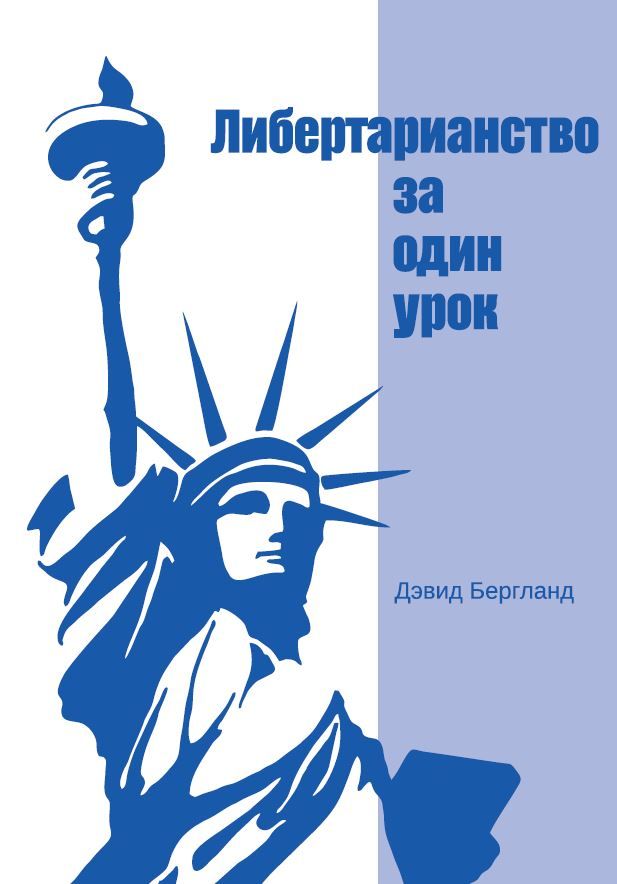 Либертарианство
за
один
урок

Дэвид Бергланд